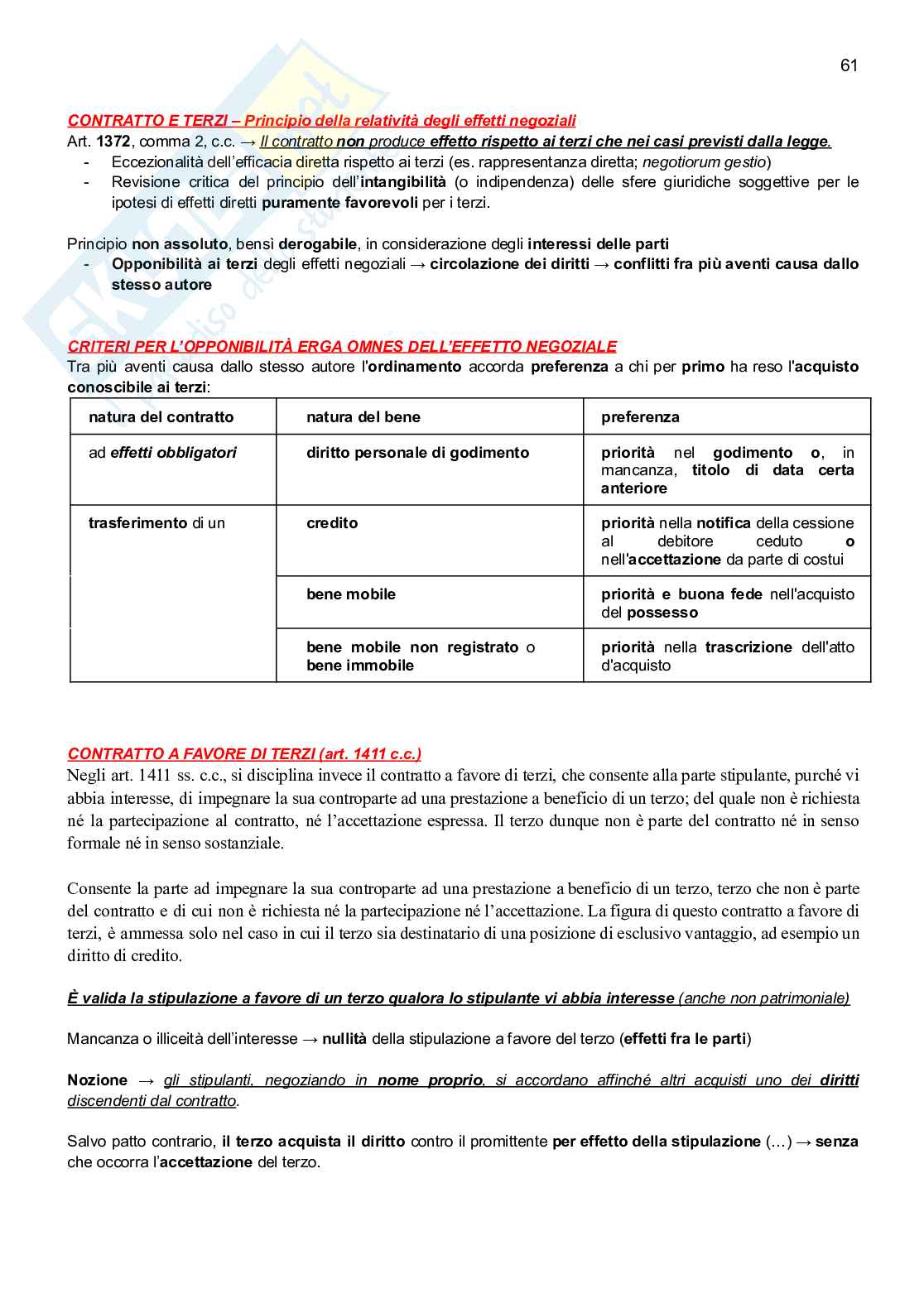 61

CONTRATTO E TERZI – Principio della relatività degli effetti negoziali

Art. 1372, comma 2, c.c. → Il contratto non produce effetto rispetto ai terzi che nei casi previsti dalla legge.

- Eccezionalità dell'efficacia diretta rispetto ai terzi (es. rappresentanza diretta; negotiorum gestio)
- Revisione critica del principio dell'intangibilità (o indipendenza) delle sfere giuridiche soggettive per le ipotesi di effetti diretti puramente favorevoli per i terzi.

Principio non assoluto, bensì derogabile, in considerazione degli interessi delle parti

- Opponibilità ai terzi degli effetti negoziali → circolazione dei diritti → conflitti fra più aventi causa dallo stesso autore

CRITERI PER L'OPPONIBILITÀ ERGA OMNES DELL'EFFETTO NEGOZIALE

Tra più aventi causa dallo stesso autore l'ordinamento accorda preferenza a chi per primo ha reso l'acquisto conoscibile ai terzi:

| natura del contratto | natura del bene | preferenza |
|---|---|---|
| ad effetti obbligatori | diritto personale di godimento | priorità nel godimento o, in mancanza, titolo di data certa anteriore |
| trasferimento di un | credito | priorità nella notifica della cessione al debitore ceduto o nell'accettazione da parte di costui |
| | bene mobile | priorità e buona fede nell'acquisto del possesso |
| | bene mobile non registrato o bene immobile | priorità nella trascrizione dell'atto d'acquisto |

CONTRATTO A FAVORE DI TERZI (art. 1411 c.c.)

Negli art. 1411 ss. c.c., si disciplina invece il contratto a favore di terzi, che consente alla parte stipulante, purché vi abbia interesse, di impegnare la sua controparte ad una prestazione a beneficio di un terzo; del quale non è richiesta né la partecipazione al contratto, né l'accettazione espressa. Il terzo dunque non è parte del contratto né in senso formale né in senso sostanziale.

Consente la parte ad impegnare la sua controparte ad una prestazione a beneficio di un terzo, terzo che non è parte del contratto e di cui non è richiesta né la partecipazione né l'accettazione. La figura di questo contratto a favore di terzi, è ammessa solo nel caso in cui il terzo sia destinatario di una posizione di esclusivo vantaggio, ad esempio un diritto di credito.

È valida la stipulazione a favore di un terzo qualora lo stipulante vi abbia interesse (anche non patrimoniale)

Mancanza o illiceità dell'interesse → nullità della stipulazione a favore del terzo (effetti fra le parti)

Nozione → gli stipulanti, negoziando in nome proprio, si accordano affinché altri acquisti uno dei diritti discendenti dal contratto.

Salvo patto contrario, il terzo acquista il diritto contro il promittente per effetto della stipulazione (…) → senza che occorra l'accettazione del terzo.